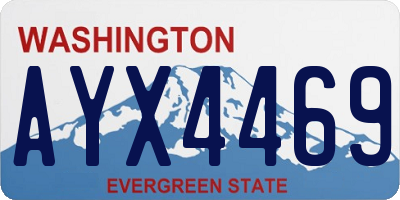 WASHINGTON

AYX4469

EVERGREEN STATE